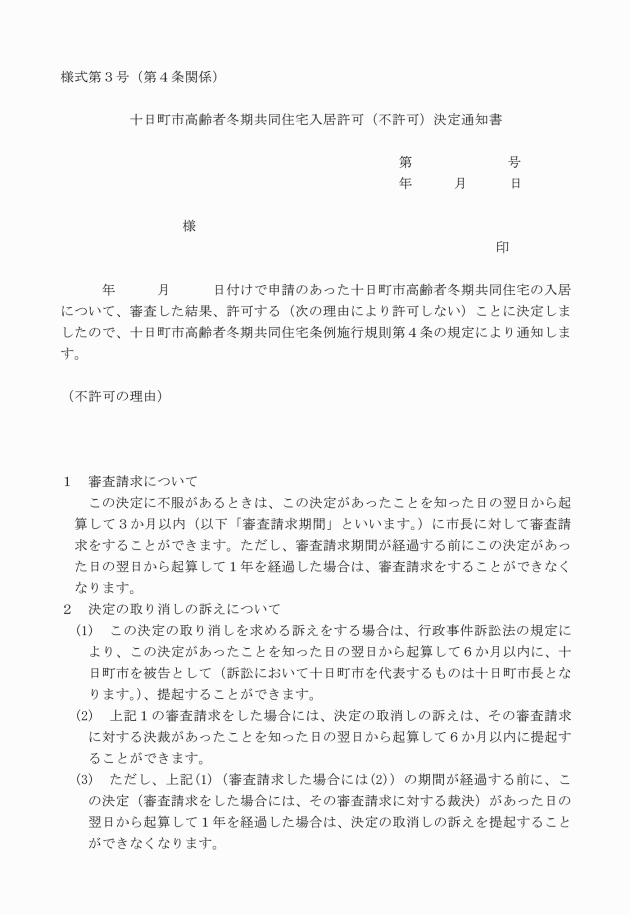 様式第３号（第４条関係）

十日町市高齢者冬期共同住宅入居許可（不許可）決定通知書

第　　　　　号
年　　月　　日

様

印

年　　月　　日付けで申請のあった十日町市高齢者冬期共同住宅の入居について、審査した結果、許可する（次の理由により許可しない）ことに決定しましたので、十日町市高齢者冬期共同住宅条例施行規則第４条の規定により通知します。

（不許可の理由）

１　審査請求について
この決定に不服があるときは、この決定があったことを知った日の翌日から起算して３か月以内（以下「審査請求期間」といいます。）に市長に対して審査請求をすることができます。ただし、審査請求期間が経過する前にこの決定があった日の翌日から起算して１年を経過した場合は、審査請求をすることができなくなります。
２　決定の取り消しの訴えについて
(1)　この決定の取り消しを求める訴えをする場合は、行政事件訴訟法の規定により、この決定があったことを知った日の翌日から起算して６か月以内に、十日町市を被告として（訴訟において十日町市を代表するものは十日町市長となります。）、提起することができます。
(2)　上記１の審査請求をした場合には、決定の取消しの訴えは、その審査請求に対する決裁があったことを知った日の翌日から起算して６か月以内に提起することができます。
(3)　ただし、上記(1)（審査請求した場合には(2)）の期間が経過する前に、この決定（審査請求をした場合には、その審査請求に対する裁決）があった日の翌日から起算して１年を経過した場合は、決定の取消しの訴えを提起することができなくなります。